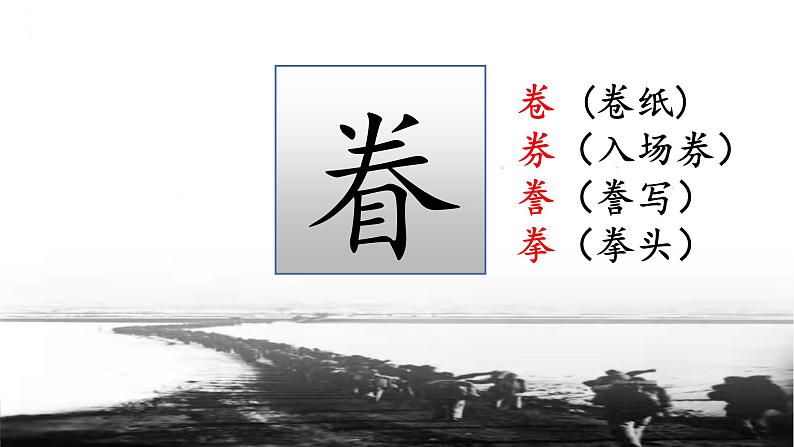 眷

卷（卷纸）
券（入场券）
誊（誊写）
拳（拳头）